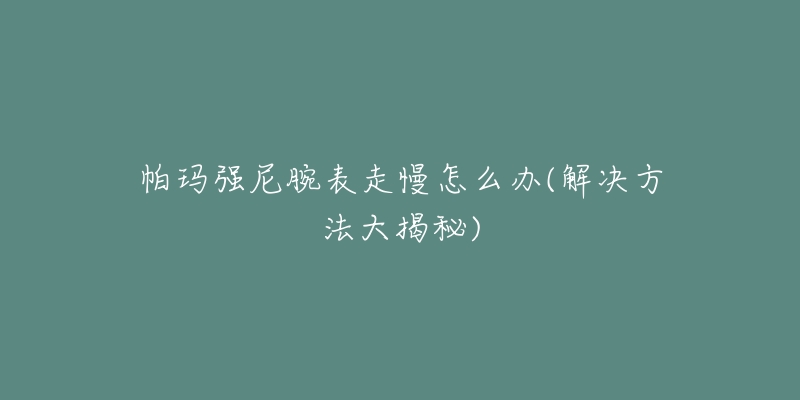 帕玛强尼腕表走慢怎么办(解决方法大揭秘)